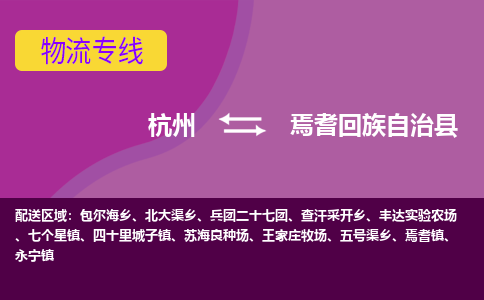 物流专线

杭州 焉耆回族自治县

配送区域：包尔海乡、北大渠乡、兵团二十七团、查汗采开乡、丰达实验农场、七个星镇、四十里城子镇、苏海良种场、王家庄牧场、五号渠乡、焉耆镇、永宁镇